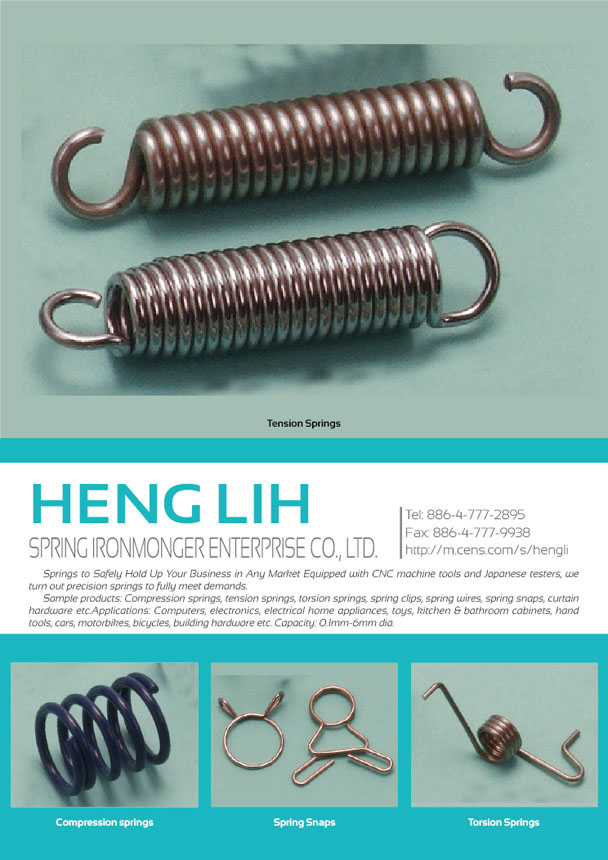 Tension Springs

HENG LIH

SPRING IRONMONGER ENTERPRISE CO., LTD.

Tel: 886-4-777-2895
Fax: 886-4-777-9938
http://m.cens.com/s/hengli

Springs to Safely Hold Up Your Business in Any Market Equipped with CNC machine tools and Japanese testers, we turn out precision springs to fully meet demands.

Sample products: Compression springs, tension springs, torsion springs, spring clips, spring wires, spring snaps, curtain hardware etc.Applications: Computers, electronics, electrical home appliances, toys, kitchen & bathroom cabinets, hand tools, cars, motorbikes, bicycles, building hardware etc. Capacity: 0.1mm-6mm dia.

Compression springs

Spring Snaps

Torsion Springs